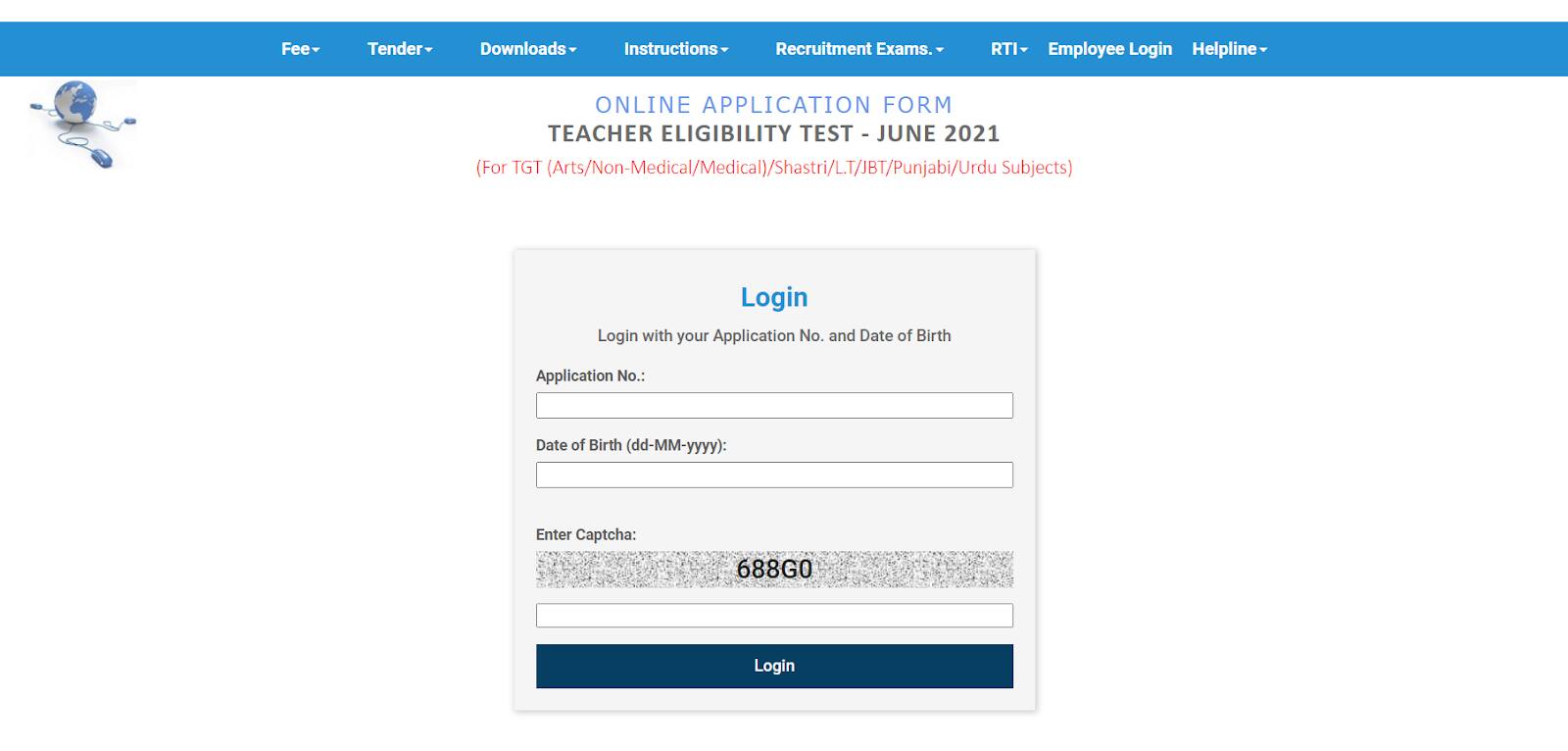 Fee Tender Downloads Instructions Recruitment Exams. RTI Employee Login Helpline

ONLINE APPLICATION FORM
TEACHER ELIGIBILITY TEST - JUNE 2021
(For TGT (Arts/Non-Medical/Medical)/Shastri/L.T/JBT/Punjabi/Urdu Subjects)

Login

Login with your Application No. and Date of Birth

Application No.:

Date of Birth (dd-MM-yyyy):

Enter Captcha:

688G0

Login